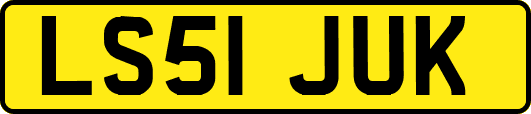 LS51 JUK